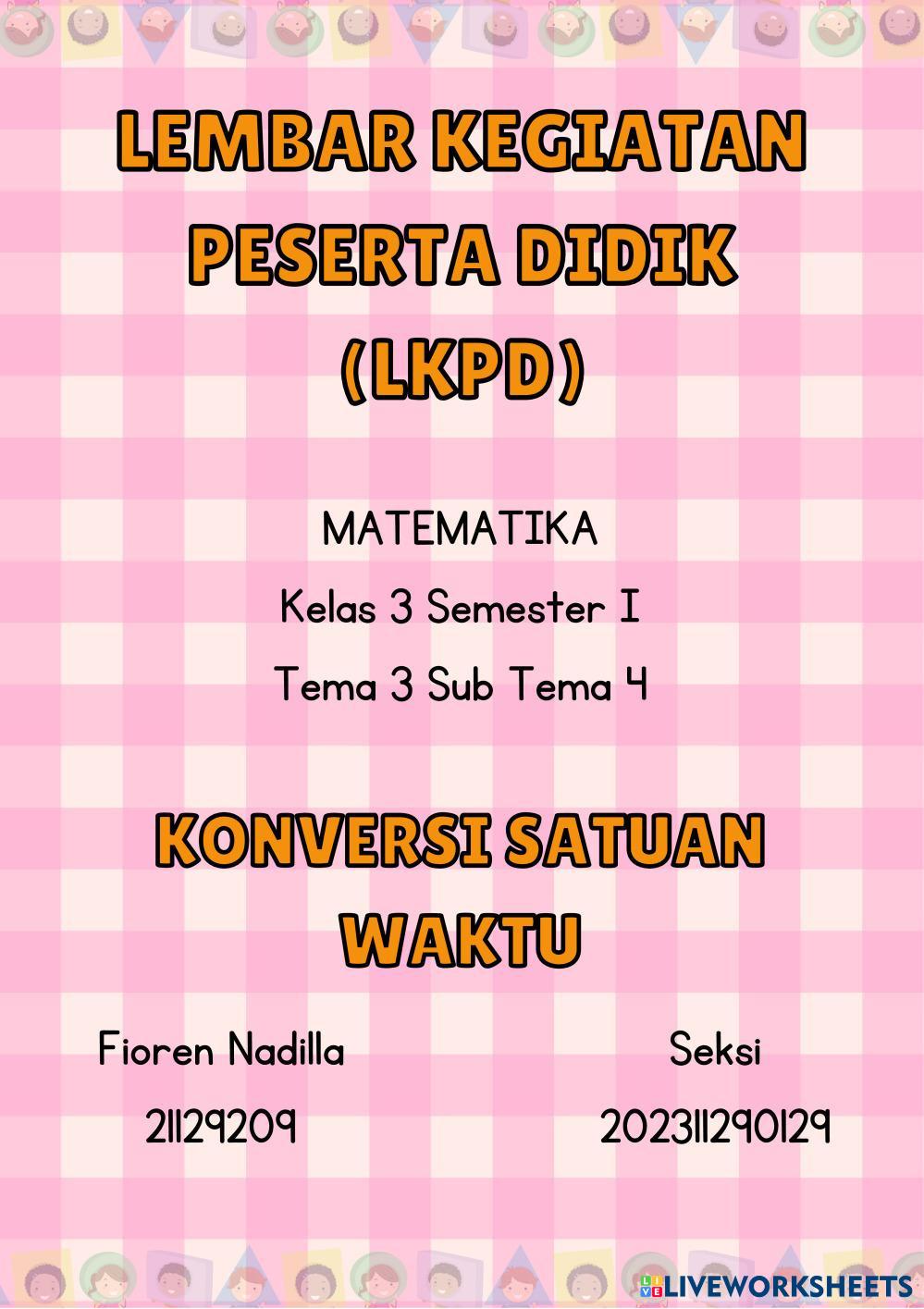 LEMBAR KEGIATAN PESERTA DIDIK (LKPD)

MATEMATIKA

Kelas 3 Semester I

Tema 3 Sub Tema 4

KONVERSI SATUAN WAKTU

Fioren Nadilla

21129209

Seksi

202311290129

LIVEWORKSHEETS